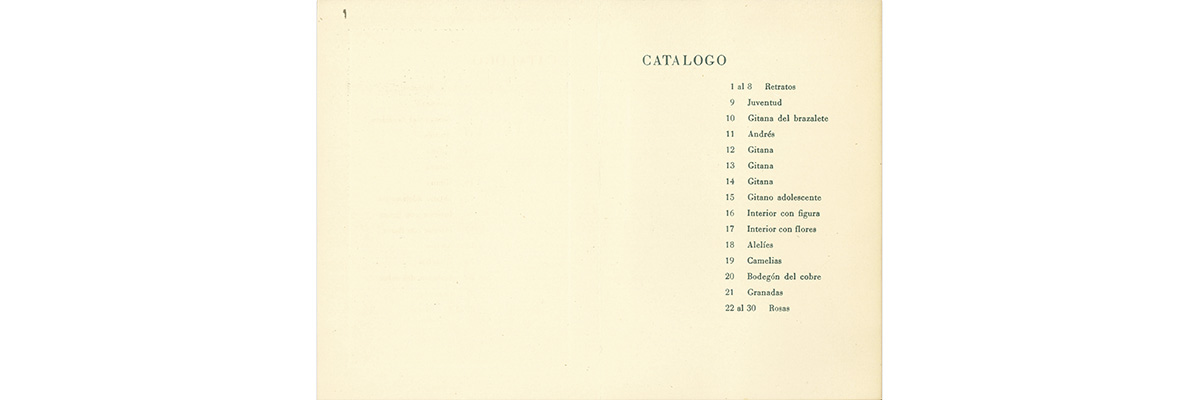 CATALOGO

1 al 8 Retratos
9 Juventud
10 Gitana del brazalete
11 Andrés
12 Gitana
13 Gitana
14 Gitana
15 Gitano adolescente
16 Interior con figura
17 Interior con flores
18 Alelíes
19 Camelias
20 Bodegón del cobre
21 Granadas
22 al 30 Rosas